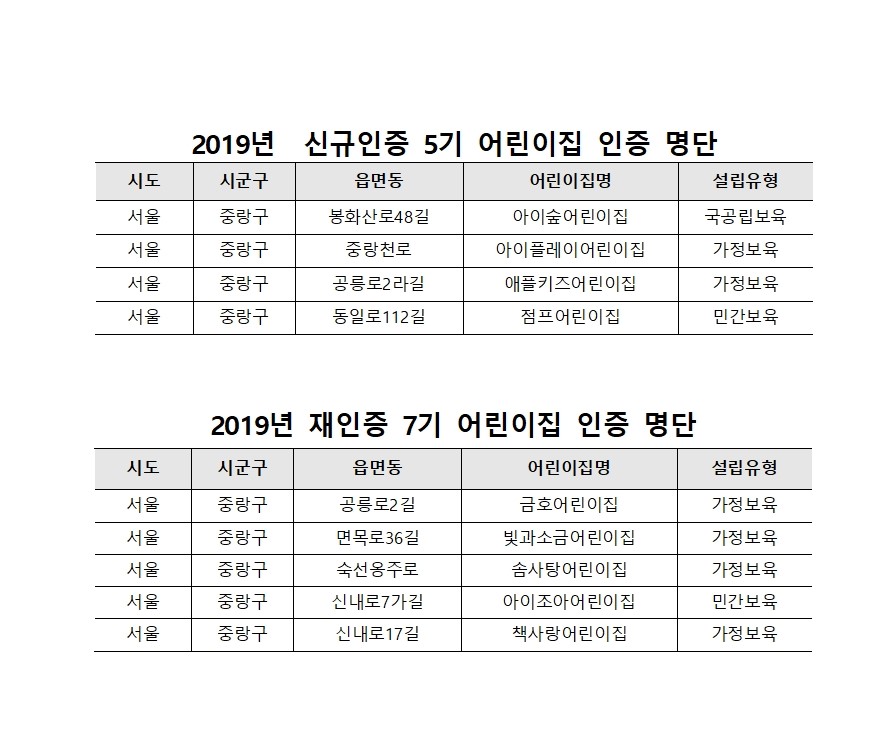 2019년 신규인증 5기 어린이집 인증 명단

| 시도 | 시군구 | 읍면동 | 어린이집명 | 설립유형 |
|---|---|---|---|---|
| 서울 | 중랑구 | 봉화산로48길 | 아이숲어린이집 | 국공립보육 |
| 서울 | 중랑구 | 중랑천로 | 아이플레이어린이집 | 가정보육 |
| 서울 | 중랑구 | 공릉로2라길 | 애플키즈어린이집 | 가정보육 |
| 서울 | 중랑구 | 동일로112길 | 점프어린이집 | 민간보육 |

2019년 재인증 7기 어린이집 인증 명단

| 시도 | 시군구 | 읍면동 | 어린이집명 | 설립유형 |
|---|---|---|---|---|
| 서울 | 중랑구 | 공릉로2길 | 금호어린이집 | 가정보육 |
| 서울 | 중랑구 | 면목로36길 | 빛과소금어린이집 | 가정보육 |
| 서울 | 중랑구 | 숙선옹주로 | 솜사탕어린이집 | 가정보육 |
| 서울 | 중랑구 | 신내로7가길 | 아이조아어린이집 | 민간보육 |
| 서울 | 중랑구 | 신내로17길 | 책사랑어린이집 | 가정보육 |